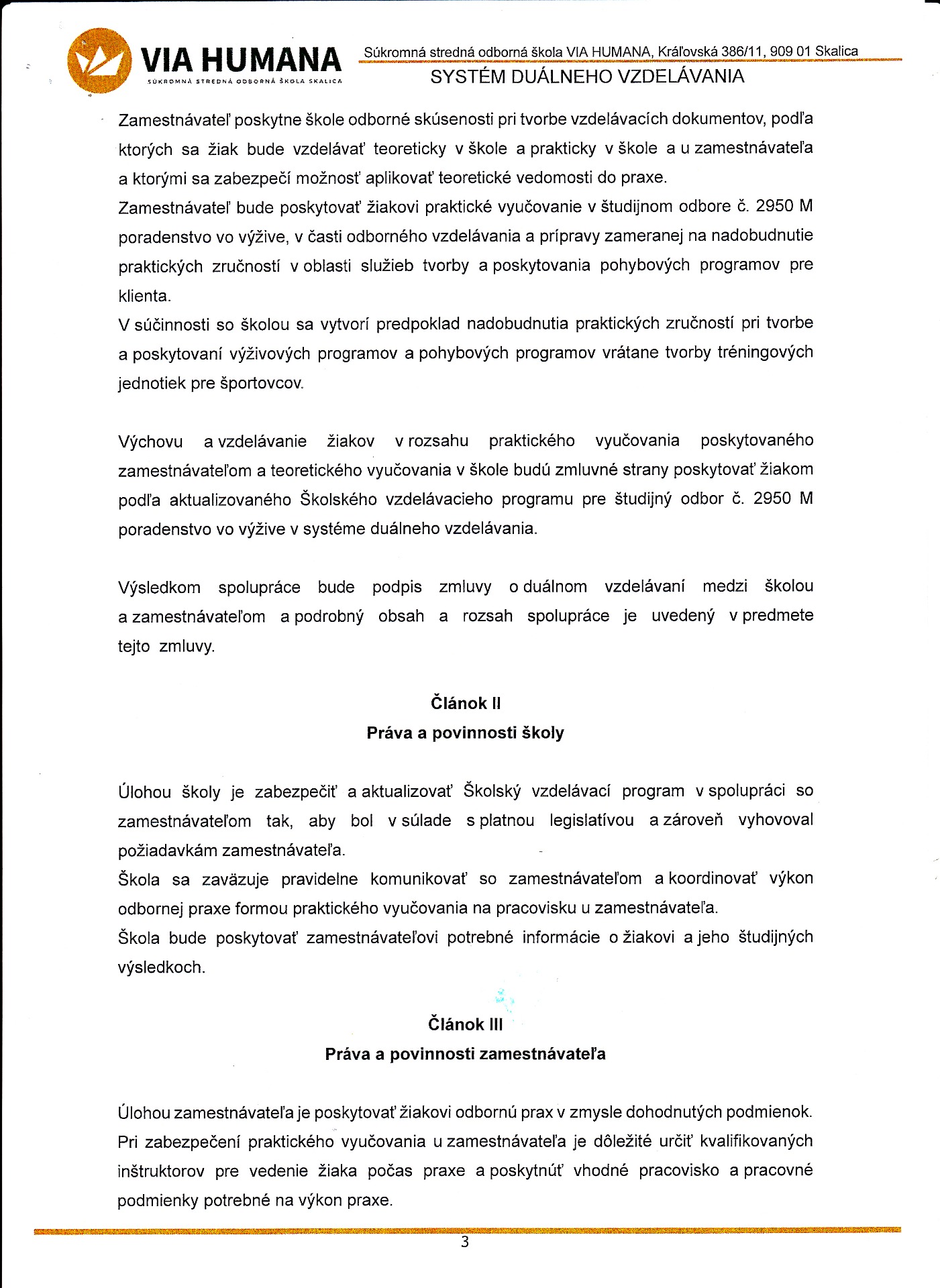 VIA HUMANA
SÚKROMNÁ STREDNÁ ODBORNÁ ŠKOLA SKALICA

Súkromná stredná odborná škola VIA HUMANA, Kráľovská 386/11, 909 01 Skalica
SYSTÉM DUÁLNEHO VZDELÁVANIA

Zamestnávateľ poskytne škole odborné skúsenosti pri tvorbe vzdelávacích dokumentov, podľa ktorých sa žiak bude vzdelávať teoreticky v škole a prakticky v škole a u zamestnávateľa a ktorými sa zabezpečí možnosť aplikovať teoretické vedomosti do praxe.
Zamestnávateľ bude poskytovať žiakovi praktické vyučovanie v študijnom odbore č. 2950 M poradenstvo vo výžive, v časti odborného vzdelávania a prípravy zameranej na nadobudnutie praktických zručností v oblasti služieb tvorby a poskytovania pohybových programov pre klienta.
V súčinnosti so školou sa vytvorí predpoklad nadobudnutia praktických zručností pri tvorbe a poskytovaní výživových programov a pohybových programov vrátane tvorby tréningových jednotiek pre športovcov.

Výchovu a vzdelávanie žiakov v rozsahu praktického vyučovania poskytovaného zamestnávateľom a teoretického vyučovania v škole budú zmluvné strany poskytovať žiakom podľa aktualizovaného Školského vzdelávacieho programu pre študijný odbor č. 2950 M poradenstvo vo výžive v systéme duálneho vzdelávania.

Výsledkom spolupráce bude podpis zmluvy o duálnom vzdelávaní medzi školou a zamestnávateľom a podrobný obsah a rozsah spolupráce je uvedený v predmete tejto zmluvy.

Článok II
Práva a povinnosti školy

Úlohou školy je zabezpečiť a aktualizovať Školský vzdelávací program v spolupráci so zamestnávateľom tak, aby bol v súlade s platnou legislatívou a zároveň vyhovoval požiadavkám zamestnávateľa.
Škola sa zaväzuje pravidelne komunikovať so zamestnávateľom a koordinovať výkon odbornej praxe formou praktického vyučovania na pracovisku u zamestnávateľa.
Škola bude poskytovať zamestnávateľovi potrebné informácie o žiakovi a jeho študijných výsledkoch.

Článok III
Práva a povinnosti zamestnávateľa

Úlohou zamestnávateľa je poskytovať žiakovi odbornú prax v zmysle dohodnutých podmienok.
Pri zabezpečení praktického vyučovania u zamestnávateľa je dôležité určiť kvalifikovaných inštruktorov pre vedenie žiaka počas praxe a poskytnúť vhodné pracovisko a pracovné podmienky potrebné na výkon praxe.

3